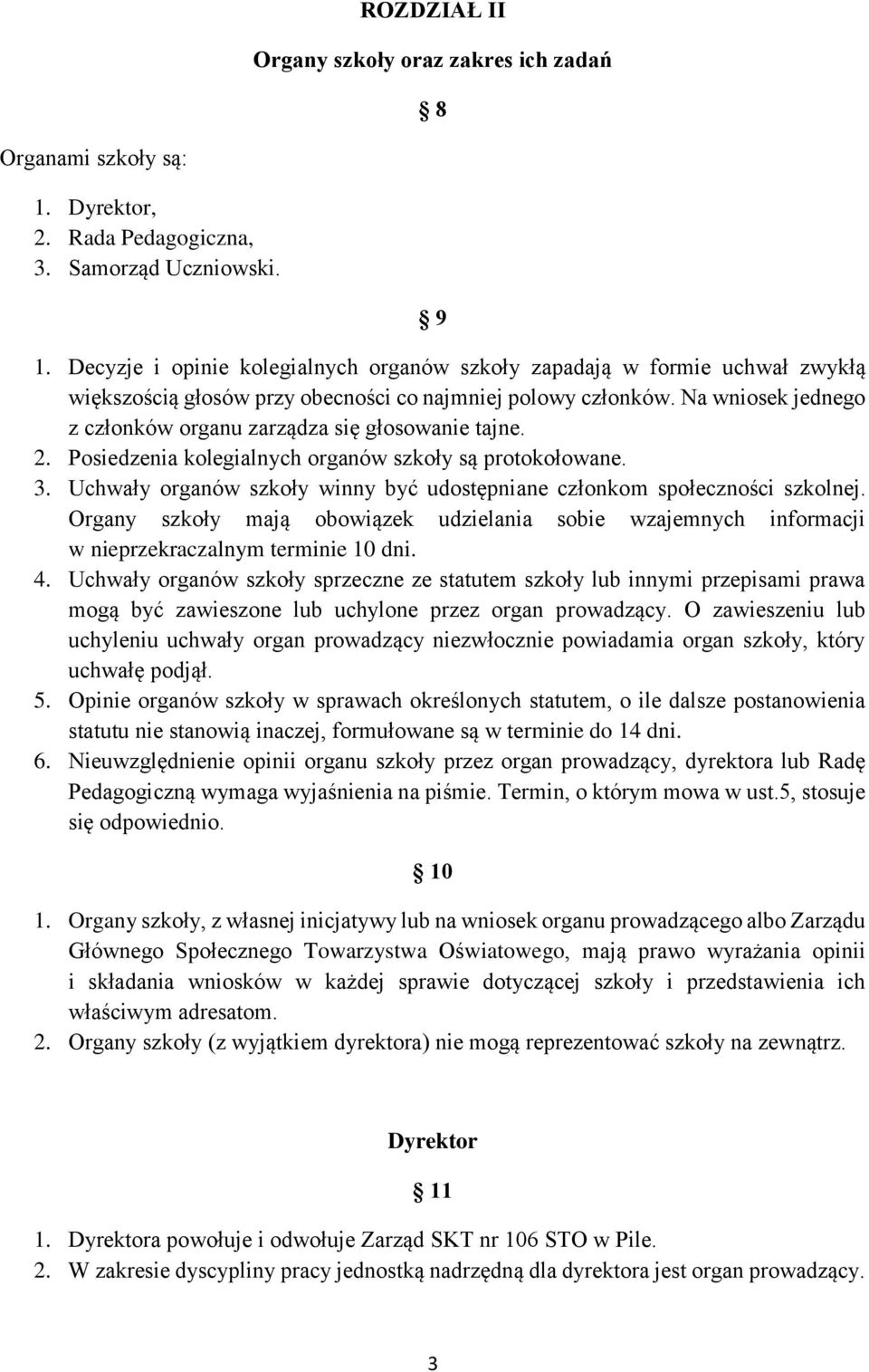 ROZDZIAŁ II

Organy szkoły oraz zakres ich zadań

§ 8

Organami szkoły są:

1. Dyrektor,
2. Rada Pedagogiczna,
3. Samorząd Uczniowski.

§ 9

1. Decyzje i opinie kolegialnych organów szkoły zapadają w formie uchwał zwykłą większością głosów przy obecności co najmniej polowy członków. Na wniosek jednego z członków organu zarządza się głosowanie tajne.
2. Posiedzenia kolegialnych organów szkoły są protokołowane.
3. Uchwały organów szkoły winny być udostępniane członkom społeczności szkolnej. Organy szkoły mają obowiązek udzielania sobie wzajemnych informacji w nieprzekraczalnym terminie 10 dni.
4. Uchwały organów szkoły sprzeczne ze statutem szkoły lub innymi przepisami prawa mogą być zawieszone lub uchylone przez organ prowadzący. O zawieszeniu lub uchyleniu uchwały organ prowadzący niezwłocznie powiadamia organ szkoły, który uchwałę podjął.
5. Opinie organów szkoły w sprawach określonych statutem, o ile dalsze postanowienia statutu nie stanowią inaczej, formułowane są w terminie do 14 dni.
6. Nieuwzględnienie opinii organu szkoły przez organ prowadzący, dyrektora lub Radę Pedagogiczną wymaga wyjaśnienia na piśmie. Termin, o którym mowa w ust.5, stosuje się odpowiednio.

§ 10

1. Organy szkoły, z własnej inicjatywy lub na wniosek organu prowadzącego albo Zarządu Głównego Społecznego Towarzystwa Oświatowego, mają prawo wyrażania opinii i składania wniosków w każdej sprawie dotyczącej szkoły i przedstawienia ich właściwym adresatom.
2. Organy szkoły (z wyjątkiem dyrektora) nie mogą reprezentować szkoły na zewnątrz.

Dyrektor

§ 11

1. Dyrektora powołuje i odwołuje Zarząd SKT nr 106 STO w Pile.
2. W zakresie dyscypliny pracy jednostką nadrzędną dla dyrektora jest organ prowadzący.

3